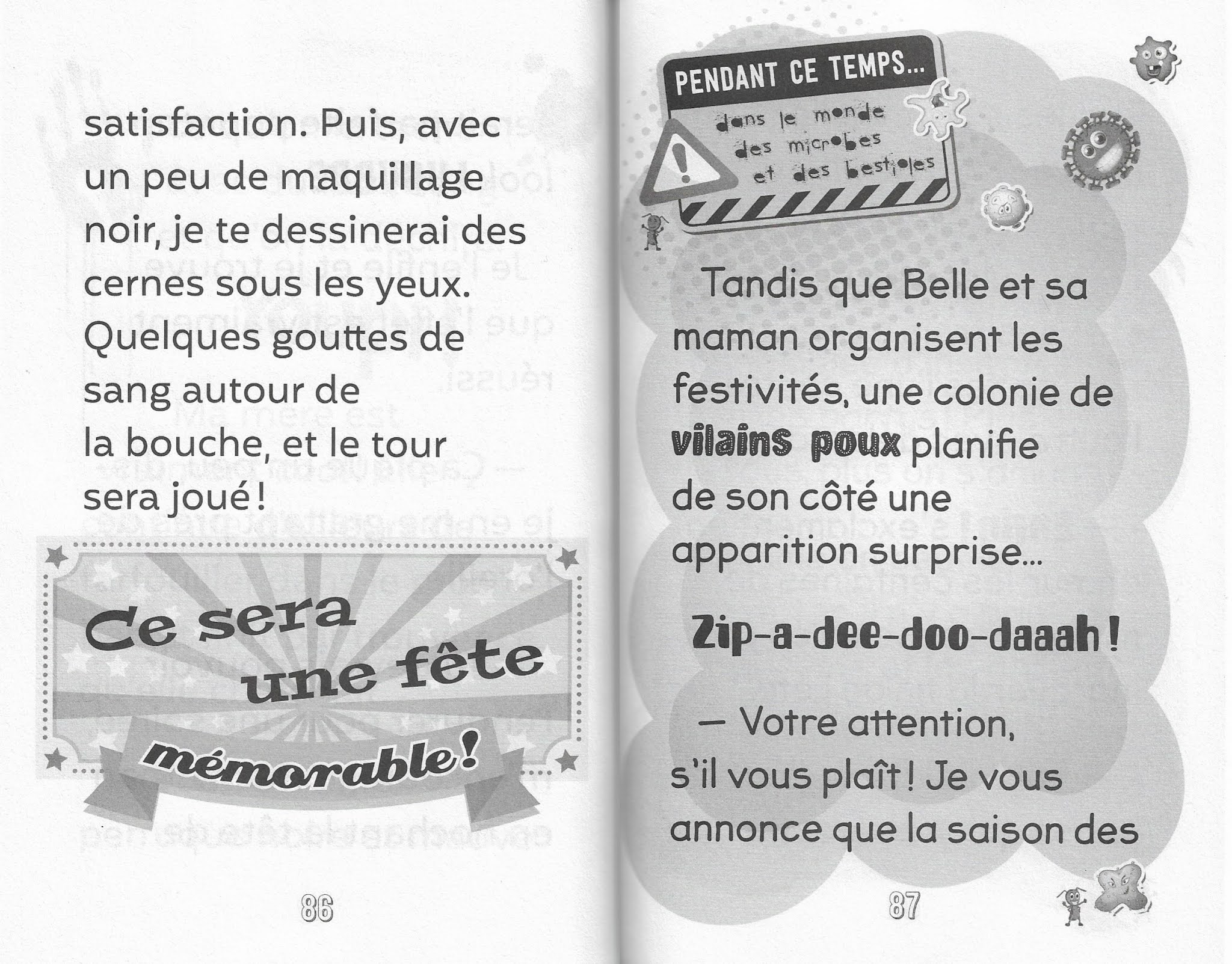 satisfaction. Puis, avec un peu de maquillage noir, je te dessinerai des cernes sous les yeux. Quelques gouttes de sang autour de la bouche, et le tour sera joué !

Ce sera une fête mémorable !

86

PENDANT CE TEMPS...
dans le monde des microbes et des bestioles

Tandis que Belle et sa maman organisent les festivités, une colonie de vilains poux planifie de son côté une apparition surprise...

Zip-a-dee-doo-daaah !

— Votre attention, s'il vous plaît ! Je vous annonce que la saison des

87